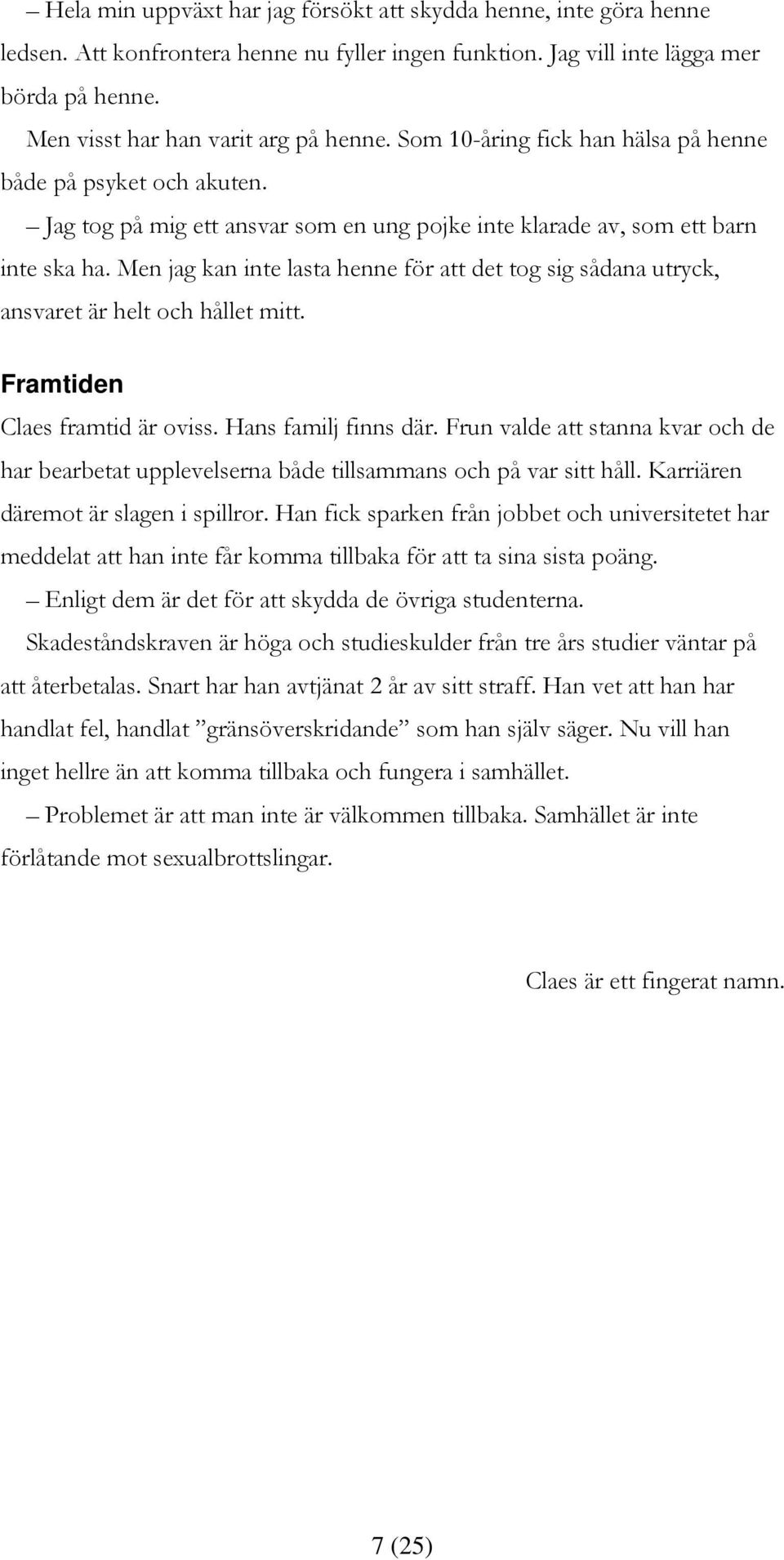 – Hela min uppväxt har jag försökt att skydda henne, inte göra henne ledsen. Att konfrontera henne nu fyller ingen funktion. Jag vill inte lägga mer börda på henne.

Men visst har han varit arg på henne. Som 10-åring fick han hälsa på henne både på psyket och akuten.

– Jag tog på mig ett ansvar som en ung pojke inte klarade av, som ett barn inte ska ha. Men jag kan inte lasta henne för att det tog sig sådana utryck, ansvaret är helt och hållet mitt.

Framtiden

Claes framtid är oviss. Hans familj finns där. Frun valde att stanna kvar och de har bearbetat upplevelserna både tillsammans och på var sitt håll. Karriären däremot är slagen i spillror. Han fick sparken från jobbet och universitetet har meddelat att han inte får komma tillbaka för att ta sina sista poäng.

– Enligt dem är det för att skydda de övriga studenterna.

Skadeståndskraven är höga och studieskulder från tre års studier väntar på att återbetalas. Snart har han avtjänat 2 år av sitt straff. Han vet att han har handlat fel, handlat ”gränsöverskridande” som han själv säger. Nu vill han inget hellre än att komma tillbaka och fungera i samhället.

– Problemet är att man inte är välkommen tillbaka. Samhället är inte förlåtande mot sexualbrottslingar.

Claes är ett fingerat namn.

7 (25)